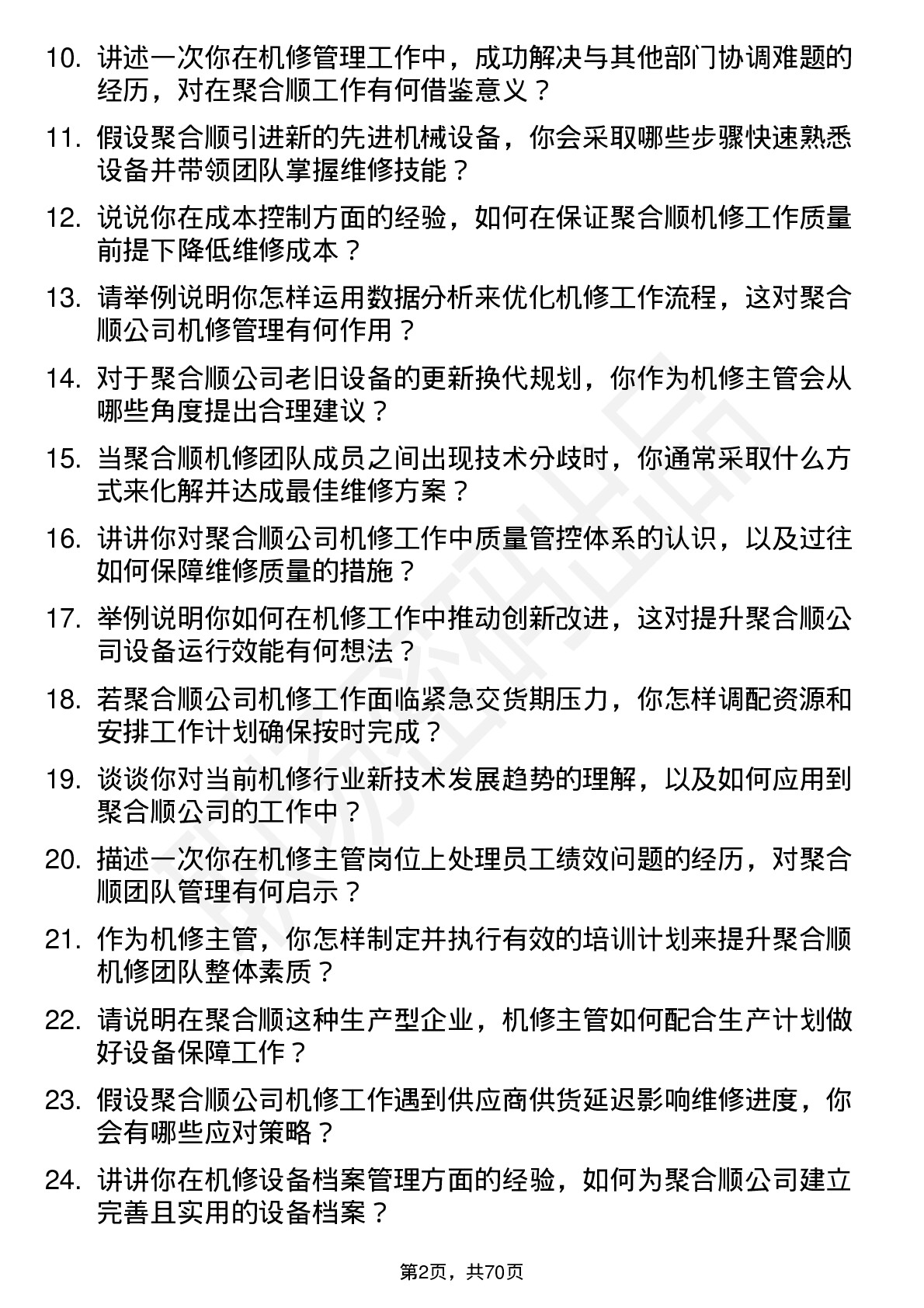 10. 讲述一次你在机修管理工作中，成功解决与其他部门协调难题的经历，对在聚合顺工作有何借鉴意义？

11. 假设聚合顺引进新的先进机械设备，你会采取哪些步骤快速熟悉设备并带领团队掌握维修技能？

12. 说说你在成本控制方面的经验，如何在保证聚合顺机修工作质量前提下降低维修成本？

13. 请举例说明你怎样运用数据分析来优化机修工作流程，这对聚合顺公司机修管理有何作用？

14. 对于聚合顺公司老旧设备的更新换代规划，你作为机修主管会从哪些角度提出合理建议？

15. 当聚合顺机修团队成员之间出现技术分歧时，你通常采取什么方式来化解并达成最佳维修方案？

16. 讲讲你对聚合顺公司机修工作中质量管控体系的认识，以及过往如何保障维修质量的措施？

17. 举例说明你如何在机修工作中推动创新改进，这对提升聚合顺公司设备运行效能有何想法？

18. 若聚合顺公司机修工作面临紧急交货期压力，你怎样调配资源和安排工作计划确保按时完成？

19. 谈谈你对当前机修行业新技术发展趋势的理解，以及如何应用到聚合顺公司的工作中？

20. 描述一次你在机修主管岗位上处理员工绩效问题的经历，对聚合顺团队管理有何启示？

21. 作为机修主管，你怎样制定并执行有效的培训计划来提升聚合顺机修团队整体素质？

22. 请说明在聚合顺这种生产型企业，机修主管如何配合生产计划做好设备保障工作？

23. 假设聚合顺公司机修工作遇到供应商供货延迟影响维修进度，你会有哪些应对策略？

24. 讲讲你在机修设备档案管理方面的经验，如何为聚合顺公司建立完善且实用的设备档案？

第2页，共70页